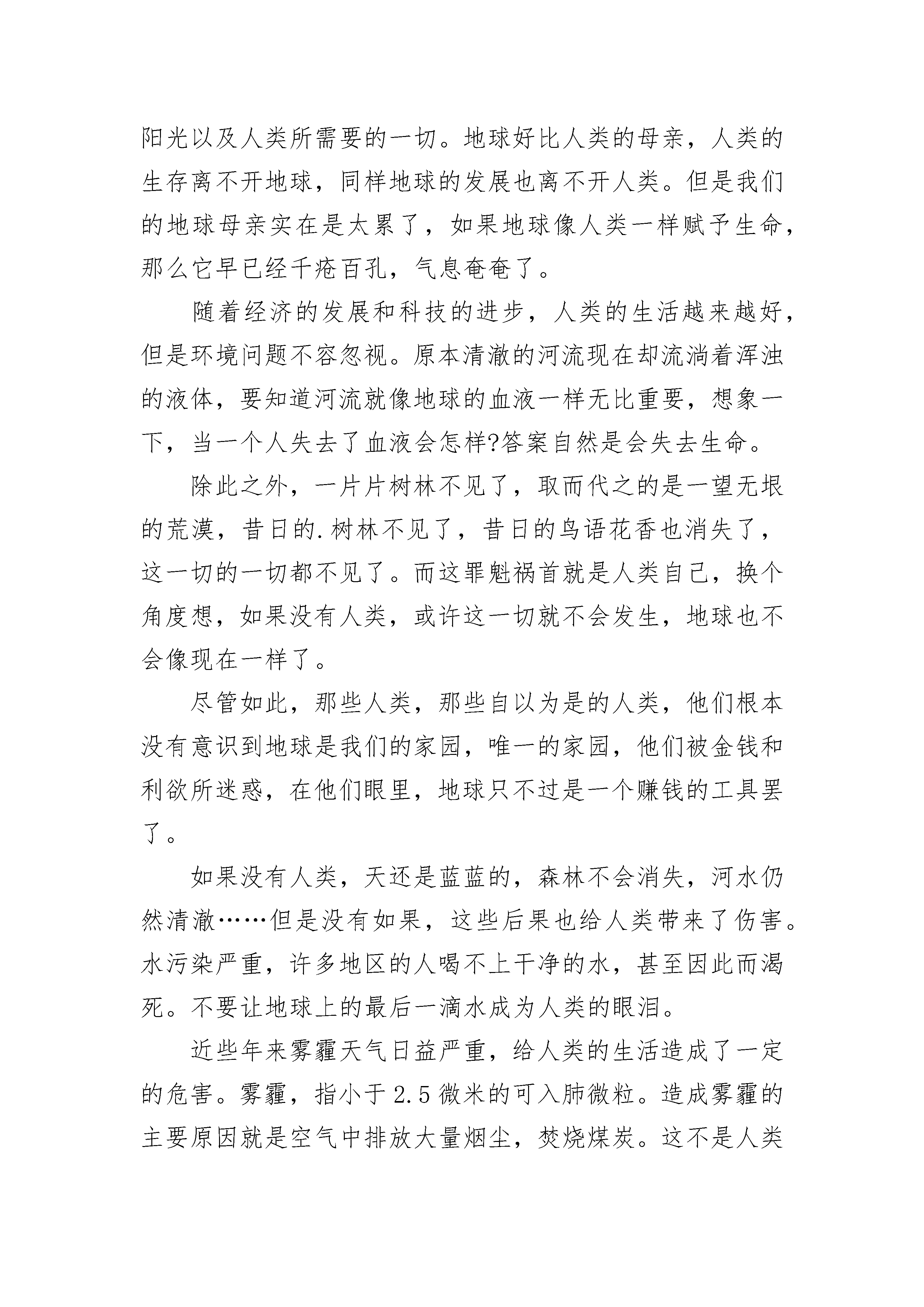 阳光以及人类所需要的一切。地球好比人类的母亲，人类的生存离不开地球，同样地球的发展也离不开人类。但是我们的地球母亲实在是太累了，如果地球像人类一样赋予生命，那么它早已经千疮百孔，气息奄奄了。

随着经济的发展和科技的进步，人类的生活越来越好，但是环境问题不容忽视。原本清澈的河流现在却流淌着浑浊的液体，要知道河流就像地球的血液一样无比重要，想象一下，当一个人失去了血液会怎样?答案自然是会失去生命。

除此之外，一片片树林不见了，取而代之的是一望无垠的荒漠，昔日的.树林不见了，昔日的鸟语花香也消失了，这一切的一切都不见了。而这罪魁祸首就是人类自己，换个角度想，如果没有人类，或许这一切就不会发生，地球也不会像现在一样了。

尽管如此，那些人类，那些自以为是的人类，他们根本没有意识到地球是我们的家园，唯一的家园，他们被金钱和利欲所迷惑，在他们眼里，地球只不过是一个赚钱的工具罢了。

如果没有人类，天还是蓝蓝的，森林不会消失，河水仍然清澈……但是没有如果，这些后果也给人类带来了伤害。水污染严重，许多地区的人喝不上干净的水，甚至因此而渴死。不要让地球上的最后一滴水成为人类的眼泪。

近些年来雾霾天气日益严重，给人类的生活造成了一定的危害。雾霾，指小于2.5微米的可入肺微粒。造成雾霾的主要原因就是空气中排放大量烟尘，焚烧煤炭。这不是人类